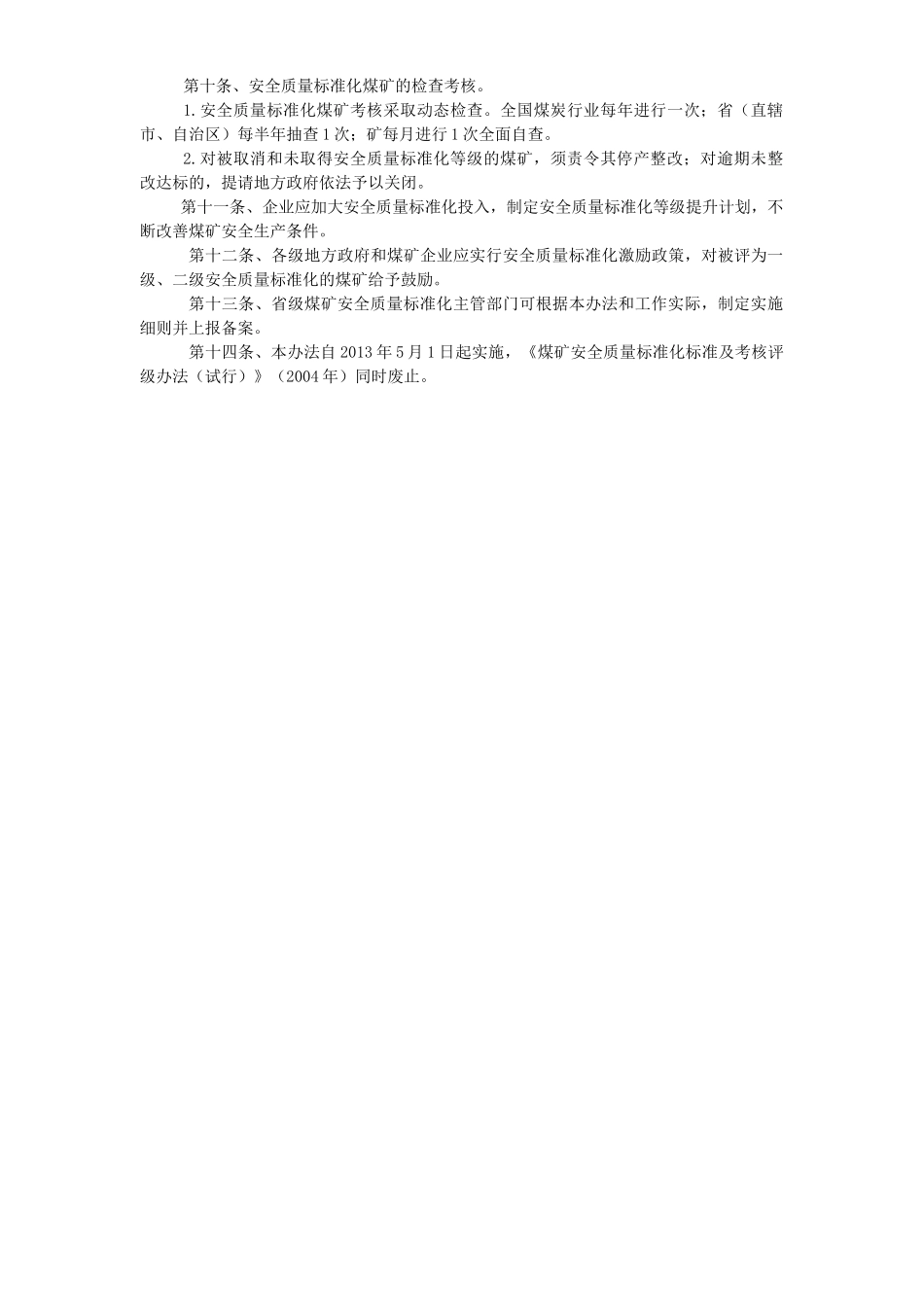 第十条、安全质量标准化煤矿的检查考核。

1.安全质量标准化煤矿考核采取动态检查。全国煤炭行业每年进行一次；省（直辖市、自治区）每半年抽查1次；矿每月进行1次全面自查。

2.对被取消和未取得安全质量标准化等级的煤矿，须责令其停产整改；对逾期未整改达标的，提请地方政府依法予以关闭。

第十一条、企业应加大安全质量标准化投入，制定安全质量标准化等级提升计划，不断改善煤矿安全生产条件。

第十二条、各级地方政府和煤矿企业应实行安全质量标准化激励政策，对被评为一级、二级安全质量标准化的煤矿给予鼓励。

第十三条、省级煤矿安全质量标准化主管部门可根据本办法和工作实际，制定实施细则并上报备案。

第十四条、本办法自2013年5月1日起实施，《煤矿安全质量标准化标准及考核评级办法（试行）》（2004年）同时废止。